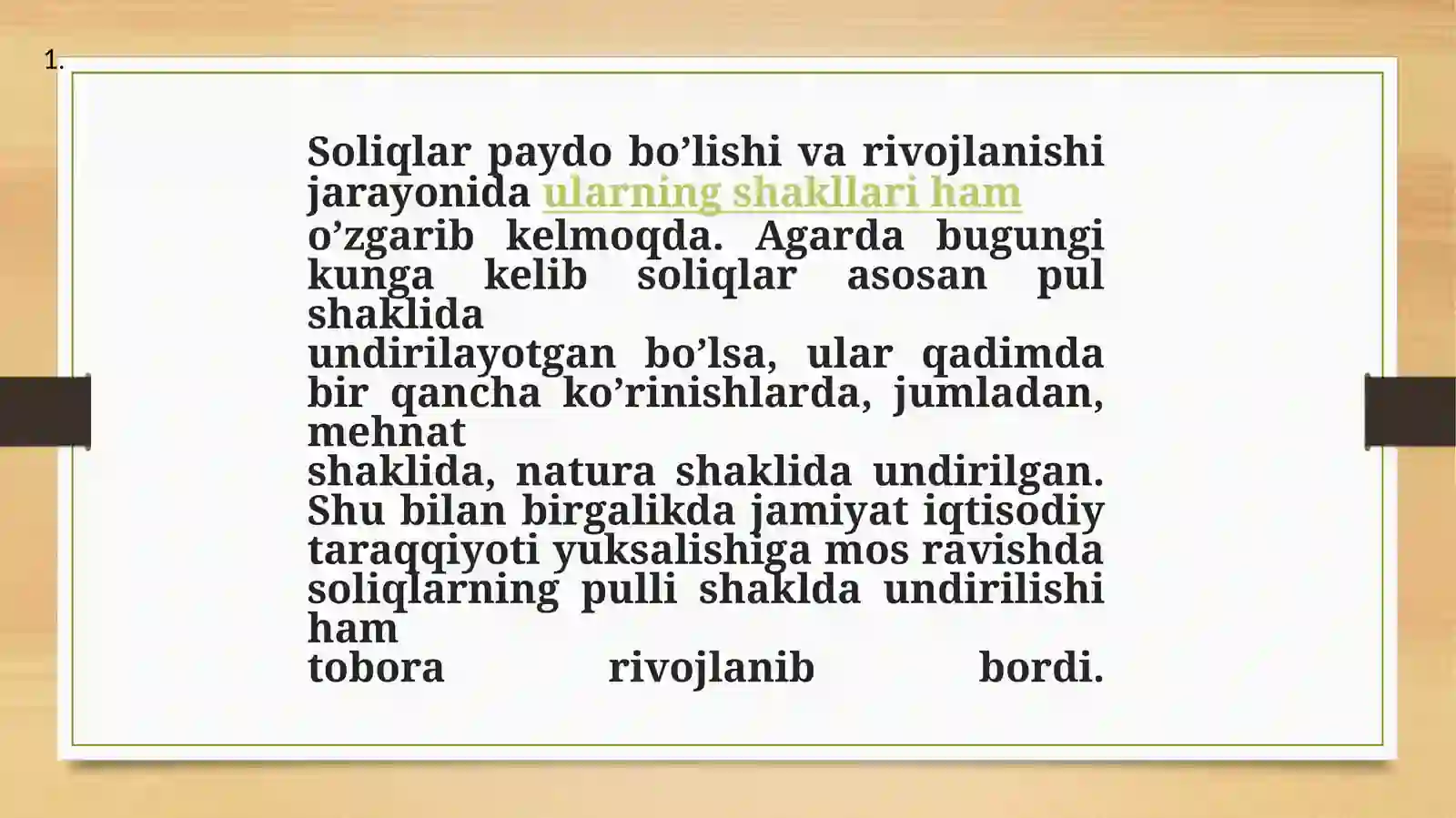 1.

Soliqlar paydo bo’lishi va rivojlanishi jarayonida ularning shakllari ham o’zgarib kelmoqda. Agarda bugungi kunga kelib soliqlar asosan pul shaklida undirilayotgan bo’lsa, ular qadimda bir qancha ko’rinishlarda, jumladan, mehnat shaklida, natura shaklida undirilgan. Shu bilan birgalikda jamiyat iqtisodiy taraqqiyoti yuksalishiga mos ravishda soliqlarning pulli shaklda undirilishi ham tobora rivojlanib bordi.